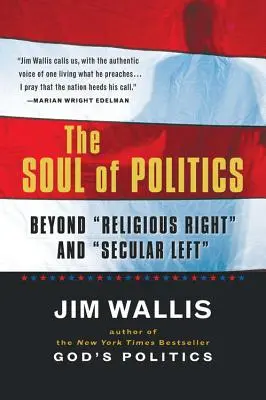 "Jim Wallis calls us, with the authentic voice of one living what he preaches... I pray that the nation heeds his call."
—MARIAN WRIGHT EDELMAN

The SOUL of POLITICS

BEYOND "RELIGIOUS RIGHT" AND "SECULAR LEFT"

JIM WALLIS

author of
the New York Times Bestseller
GOD'S POLITICS